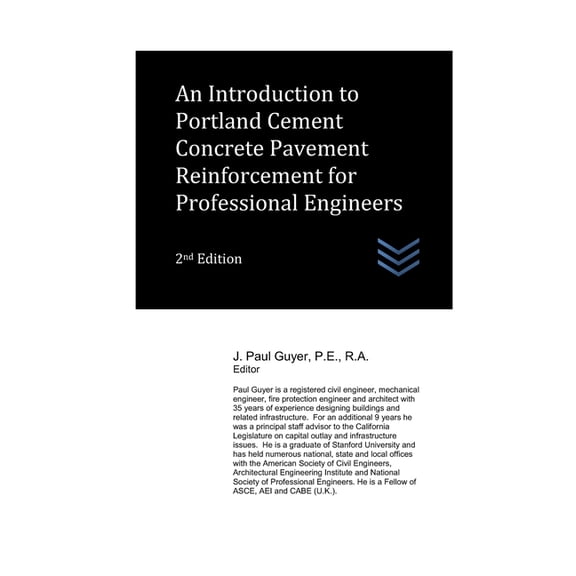 An Introduction to Portland Cement Concrete Pavement Reinforcement for Professional Engineers

2nd Edition

J. Paul Guyer, P.E., R.A.
Editor

Paul Guyer is a registered civil engineer, mechanical engineer, fire protection engineer and architect with 35 years of experience designing buildings and related infrastructure. For an additional 9 years he was a principal staff advisor to the California Legislature on capital outlay and infrastructure issues. He is a graduate of Stanford University and has held numerous national, state and local offices with the American Society of Civil Engineers, Architectural Engineering Institute and National Society of Professional Engineers. He is a Fellow of ASCE, AEI and CABE (U.K.).